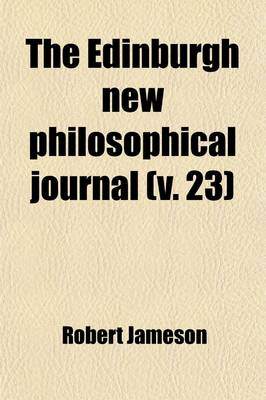 The Edinburgh new philosophical journal (v. 23)

Robert Jameson